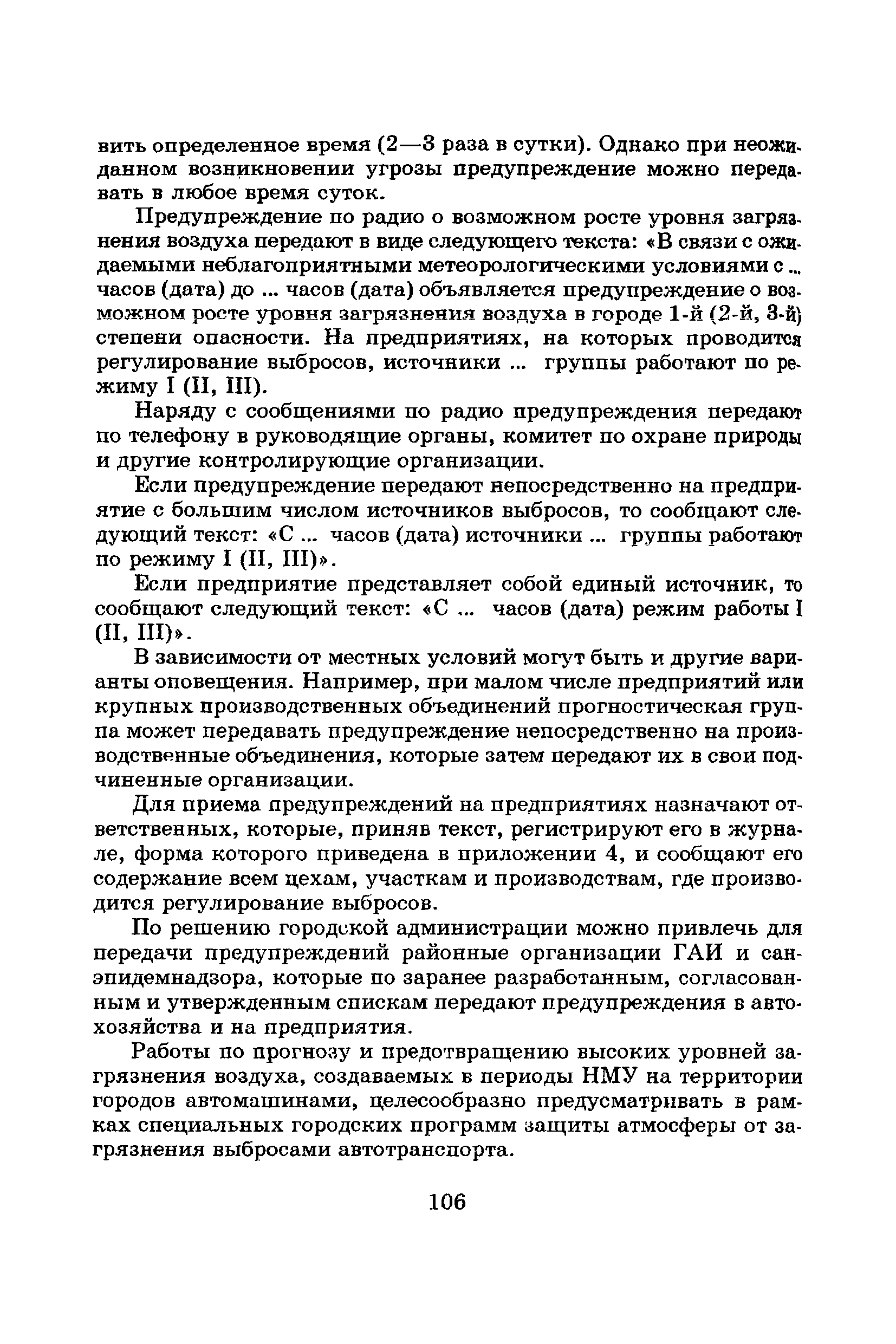 вить определенное время (2—3 раза в сутки). Однако при неожиданном возникновении угрозы предупреждение можно передавать в любое время суток.

Предупреждение по радио о возможном росте уровня загрязнения воздуха передают в виде следующего текста: «В связи с ожидаемыми неблагоприятными метеорологическими условиями с ... часов (дата) до ... часов (дата) объявляется предупреждение о возможном росте уровня загрязнения воздуха в городе 1-й (2-й, 3-й) степени опасности. На предприятиях, на которых проводится регулирование выбросов, источники ... группы работают по режиму I (II, III).

Наряду с сообщениями по радио предупреждения передают по телефону в руководящие органы, комитет по охране природы и другие контролирующие организации.

Если предупреждение передают непосредственно на предприятие с большим числом источников выбросов, то сообщают следующий текст: «С ... часов (дата) источники ... группы работают по режиму I (II, III)».

Если предприятие представляет собой единый источник, то сообщают следующий текст: «С ... часов (дата) режим работы I (II, III)».

В зависимости от местных условий могут быть и другие варианты оповещения. Например, при малом числе предприятий или крупных производственных объединений прогностическая группа может передавать предупреждение непосредственно на производственные объединения, которые затем передают их в свои подчиненные организации.

Для приема предупреждений на предприятиях назначают ответственных, которые, приняв текст, регистрируют его в журнале, форма которого приведена в приложении 4, и сообщают его содержание всем цехам, участкам и производствам, где производится регулирование выбросов.

По решению городской администрации можно привлечь для передачи предупреждений районные организации ГАИ и санэпидемнадзора, которые по заранее разработанным, согласованным и утвержденным спискам передают предупреждения в автохозяйства и на предприятия.

Работы по прогнозу и предотвращению высоких уровней загрязнения воздуха, создаваемых в периоды НМУ на территории городов автомашинами, целесообразно предусматривать в рамках специальных городских программ защиты атмосферы от загрязнения выбросами автотранспорта.

106